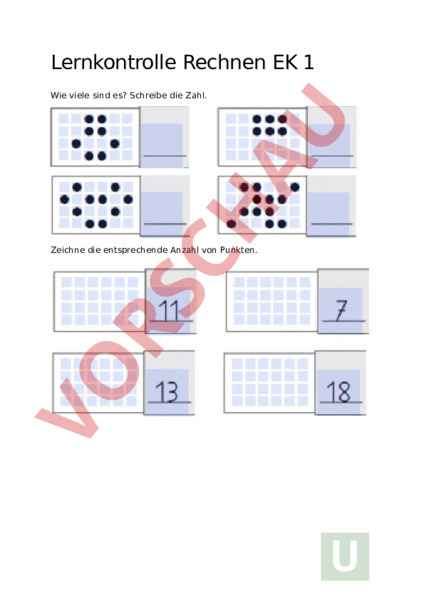 Lernkontrolle Rechnen EK 1

Wie viele sind es? Schreibe die Zahl.

Zeichne die entsprechende Anzahl von Punkten.

11

7

13

18

VORSCHAU

U